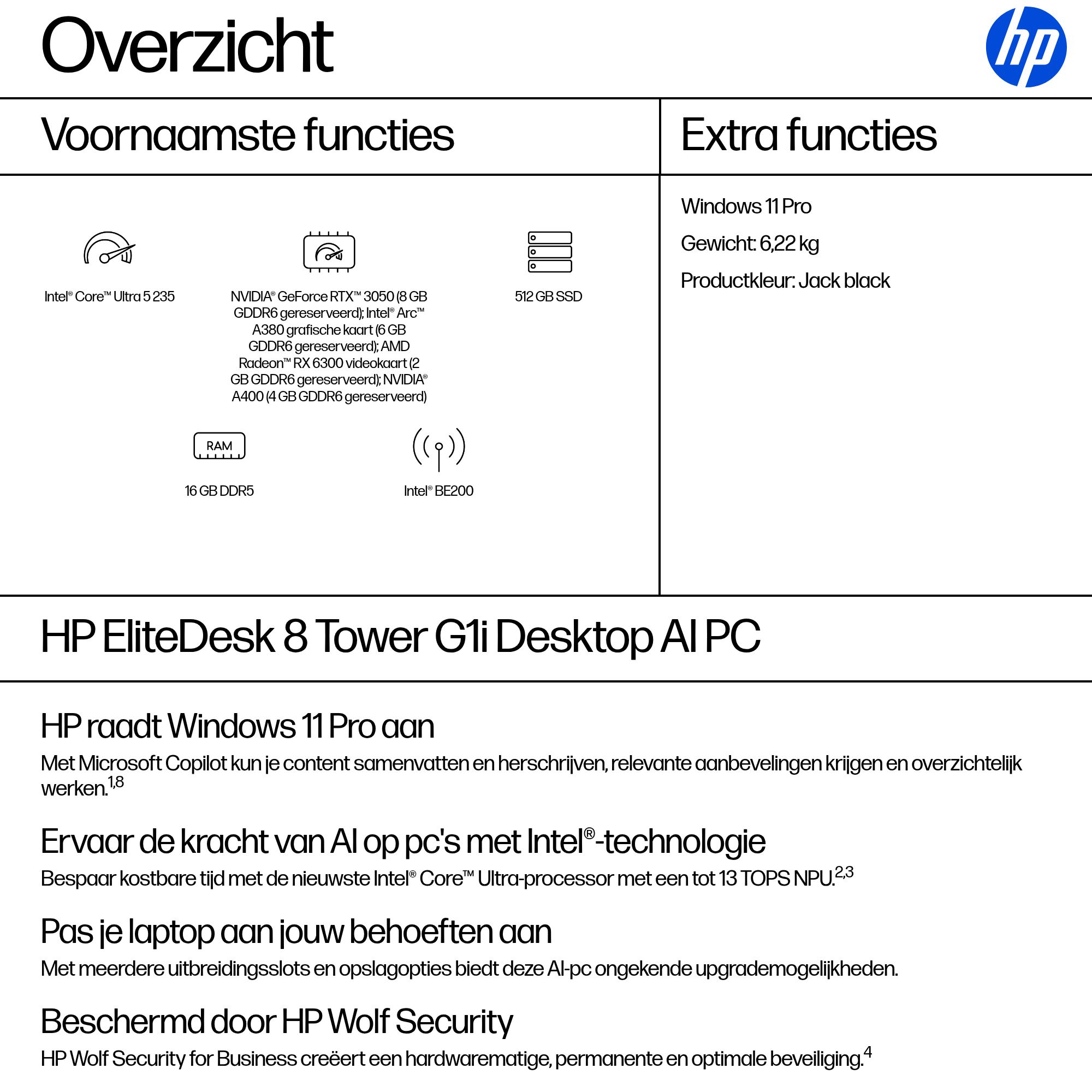 Overzicht

hp

Voornaamste functies

Intel® Core™ Ultra 5 235

NVIDIA® GeForce RTX™ 3050 (8 GB GDDR6 gereserveerd); Intel® Arc™ A380 grafische kaart (6 GB GDDR6 gereserveerd); AMD Radeon™ RX 6300 videokaart (2 GB GDDR6 gereserveerd); NVIDIA® A400 (4 GB GDDR6 gereserveerd)

512 GB SSD

RAM

16 GB DDR5

Intel® BE200

Extra functies

Windows 11 Pro

Gewicht: 6,22 kg

Productkleur: Jack black

HP EliteDesk 8 Tower G1i Desktop AI PC

HP raadt Windows 11 Pro aan

Met Microsoft Copilot kun je content samenvatten en herschrijven, relevante aanbevelingen krijgen en overzichtelijk werken.$^{1,8}$

Ervaar de kracht van AI op pc's met Intel®-technologie

Bespaar kostbare tijd met de nieuwste Intel® Core™ Ultra-processor met een tot 13 TOPS NPU.$^{2,3}$

Pas je laptop aan jouw behoeften aan

Met meerdere uitbreidingsslots en opslagopties biedt deze AI-pc ongekende upgrademogelijkheden.

Beschermd door HP Wolf Security

HP Wolf Security for Business creëert een hardwarematige, permanente en optimale beveiliging.$^{4}$